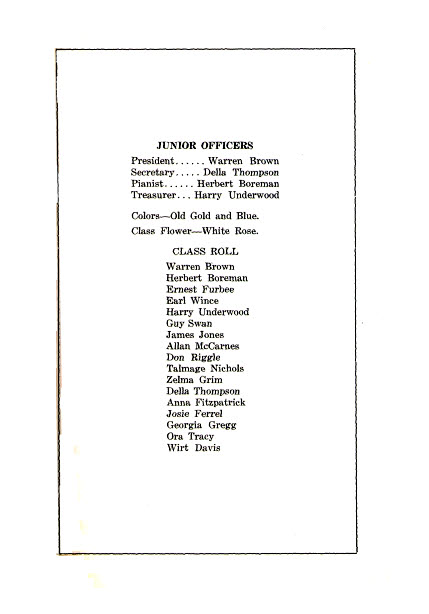 JUNIOR OFFICERS

President...... Warren Brown
Secretary..... Della Thompson
Pianist...... Herbert Boreman
Treasurer... Harry Underwood

Colors—Old Gold and Blue.

Class Flower—White Rose.

CLASS ROLL

Warren Brown
Herbert Boreman
Ernest Furbee
Earl Wince
Harry Underwood
Guy Swan
James Jones
Allan McCarnes
Don Riggle
Talmage Nichols
Zelma Grim
Della Thompson
Anna Fitzpatrick
Josie Ferrel
Georgia Gregg
Ora Tracy
Wirt Davis